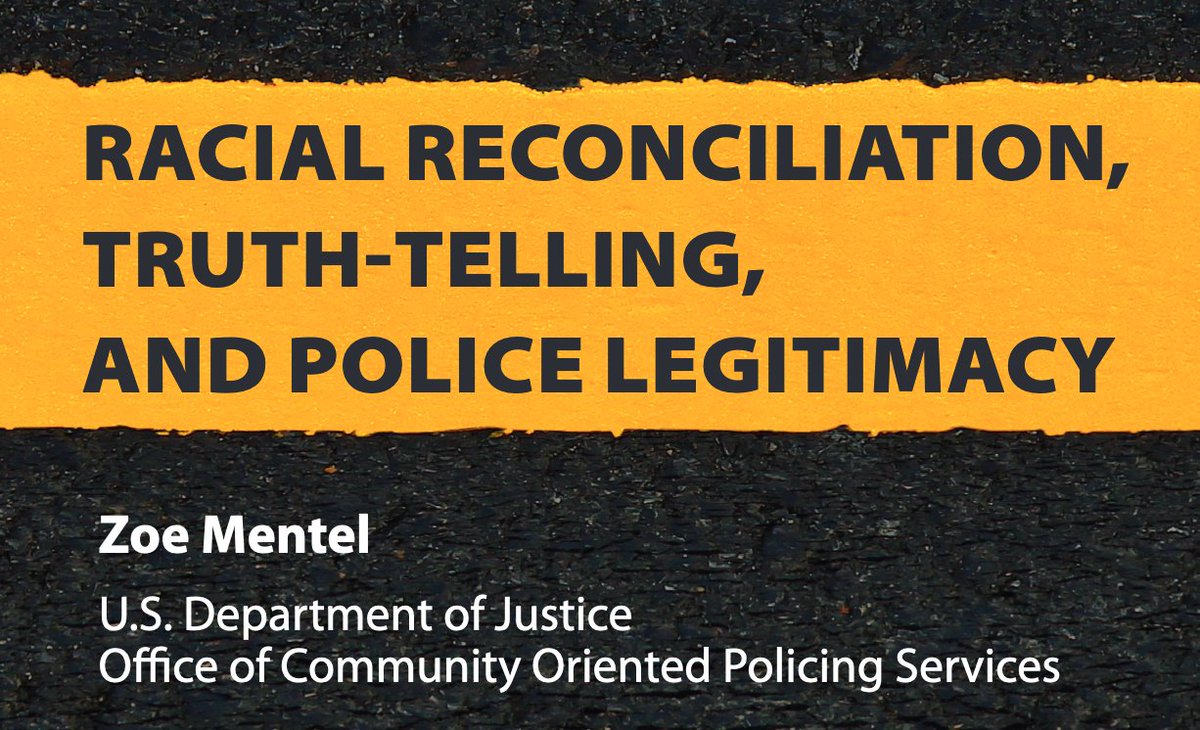 RACIAL RECONCILIATION, TRUTH-TELLING, AND POLICE LEGITIMACY

Zoe Mentel

U.S. Department of Justice
Office of Community Oriented Policing Services